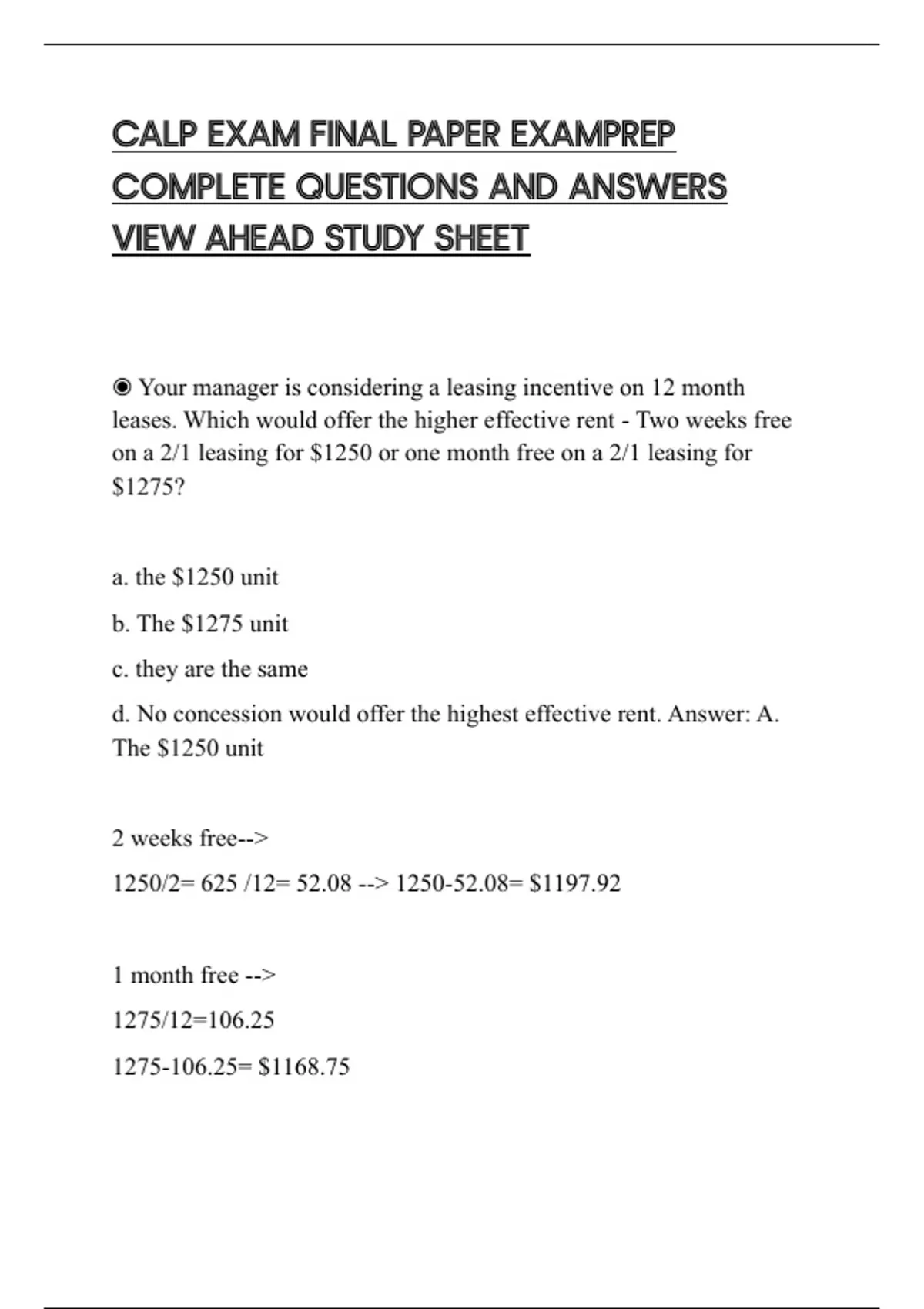 CALP EXAM FINAL PAPER EXAMPREP COMPLETE QUESTIONS AND ANSWERS VIEW AHEAD STUDY SHEET

◉ Your manager is considering a leasing incentive on 12 month leases. Which would offer the higher effective rent - Two weeks free on a 2/1 leasing for \$1250 or one month free on a 2/1 leasing for \$1275?

a. the \$1250 unit

b. The \$1275 unit

c. they are the same

d. No concession would offer the highest effective rent. Answer: A. The \$1250 unit

2 weeks free-->

1250/2= 625 /12= 52.08 --> 1250-52.08= \$1197.92

1 month free -->

1275/12=106.25

1275-106.25= \$1168.75